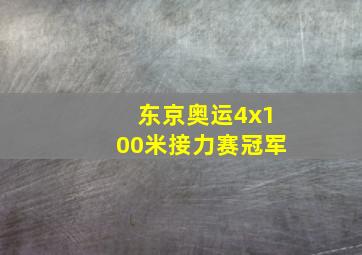 东京奥运4x100米接力赛冠军